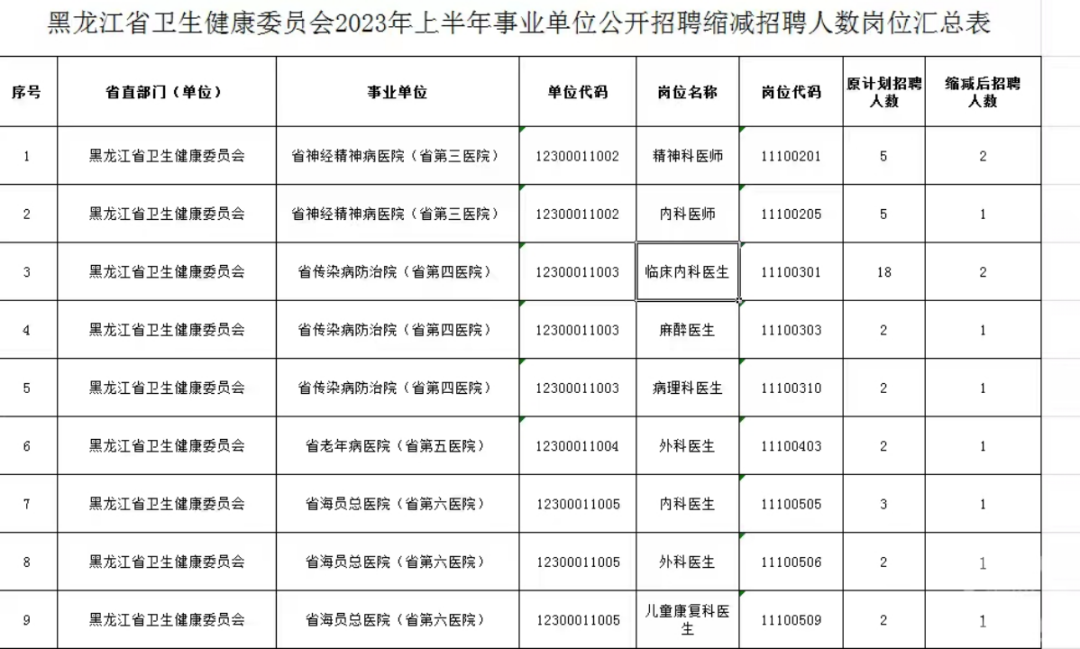 黑龙江省卫生健康委员会2023年上半年事业单位公开招聘缩减招聘人数岗位汇总表

| 序号 | 省直部门（单位） | 事业单位 | 单位代码 | 岗位名称 | 岗位代码 | 原计划招聘人数 | 缩减后招聘人数 |
|---|---|---|---|---|---|---|---|
| 1 | 黑龙江省卫生健康委员会 | 省神经精神病医院（省第三医院） | 12300011002 | 精神科医师 | 11100201 | 5 | 2 |
| 2 | 黑龙江省卫生健康委员会 | 省神经精神病医院（省第三医院） | 12300011002 | 内科医师 | 11100205 | 5 | 1 |
| 3 | 黑龙江省卫生健康委员会 | 省传染病防治院（省第四医院） | 12300011003 | 临床内科医生 | 11100301 | 18 | 2 |
| 4 | 黑龙江省卫生健康委员会 | 省传染病防治院（省第四医院） | 12300011003 | 麻醉医生 | 11100303 | 2 | 1 |
| 5 | 黑龙江省卫生健康委员会 | 省传染病防治院（省第四医院） | 12300011003 | 病理科医生 | 11100310 | 2 | 1 |
| 6 | 黑龙江省卫生健康委员会 | 省老年病医院（省第五医院） | 12300011004 | 外科医生 | 11100403 | 2 | 1 |
| 7 | 黑龙江省卫生健康委员会 | 省海员总医院（省第六医院） | 12300011005 | 内科医生 | 11100505 | 3 | 1 |
| 8 | 黑龙江省卫生健康委员会 | 省海员总医院（省第六医院） | 12300011005 | 外科医生 | 11100506 | 2 | 1 |
| 9 | 黑龙江省卫生健康委员会 | 省海员总医院（省第六医院） | 12300011005 | 儿童康复科医生 | 11100509 | 2 | 1 |